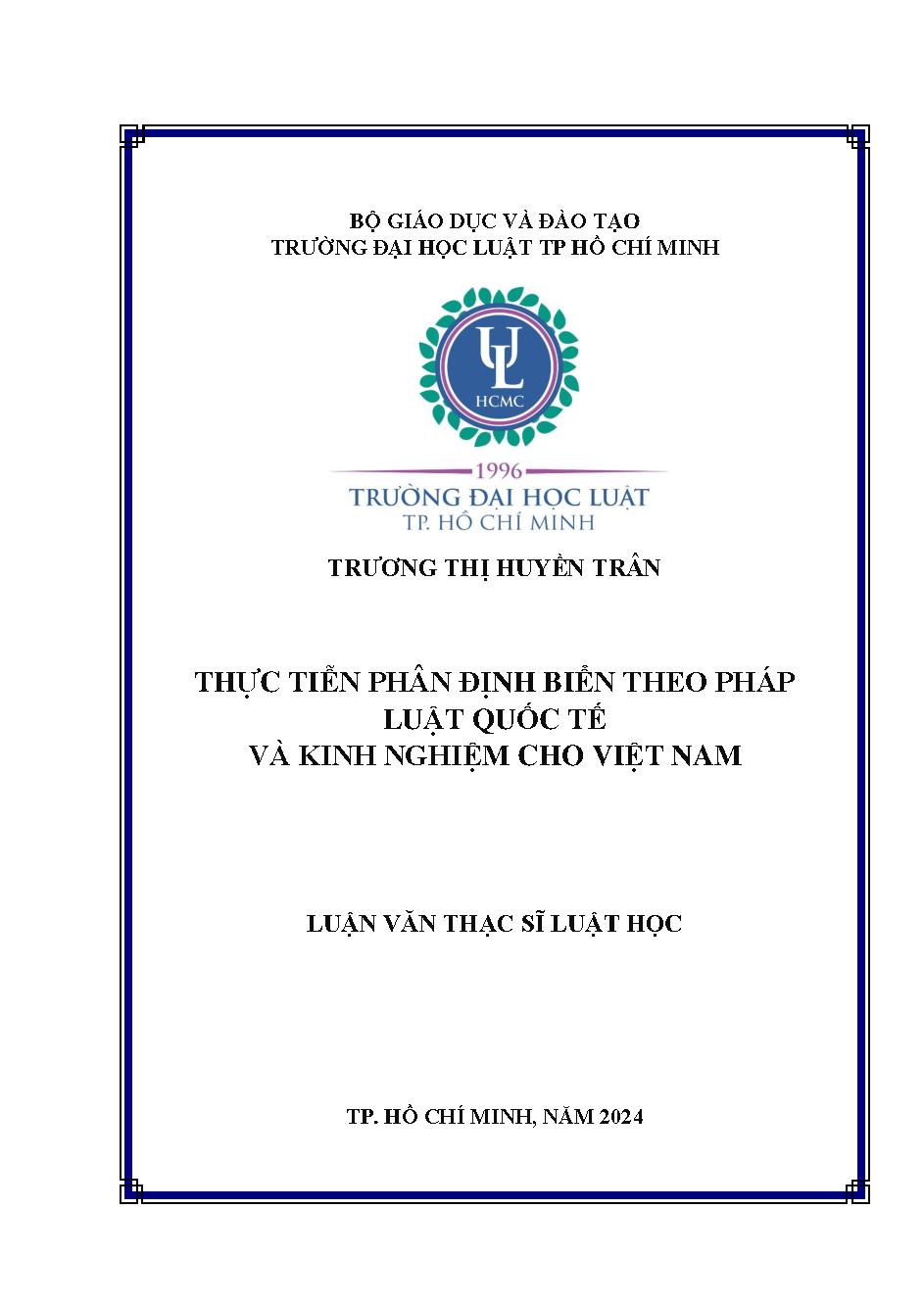 BỘ GIÁO DỤC VÀ ĐÀO TẠO
TRƯỜNG ĐẠI HỌC LUẬT TP HỒ CHÍ MINH

UL
HCMC

1996
TRƯỜNG ĐẠI HỌC LUẬT
TP. HỒ CHÍ MINH

TRƯƠNG THỊ HUYỀN TRÂN

THỰC TIỄN PHÂN ĐỊNH BIỂN THEO PHÁP LUẬT QUỐC TẾ
VÀ KINH NGHIỆM CHO VIỆT NAM

LUẬN VĂN THẠC SĨ LUẬT HỌC

TP. HỒ CHÍ MINH, NĂM 2024